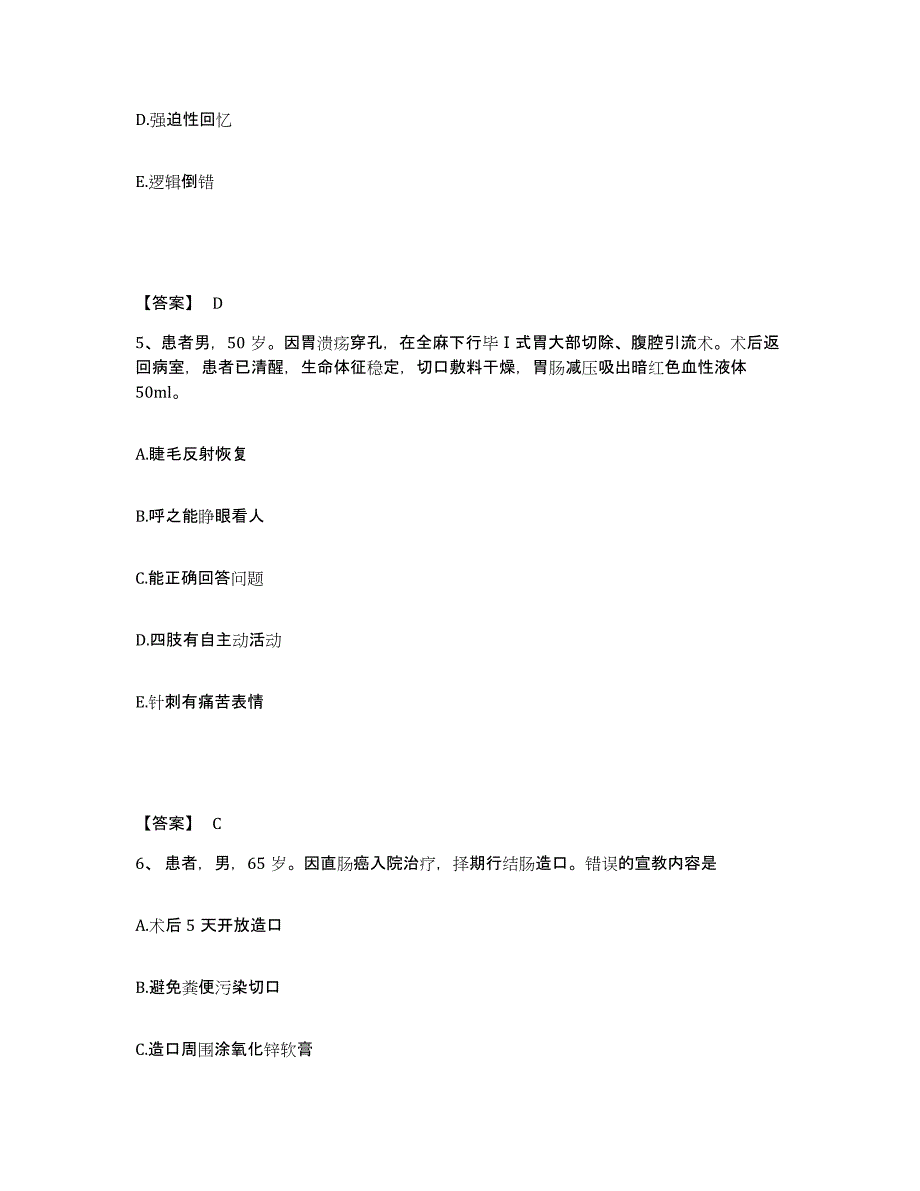 D.强迫性回忆

E.逻辑倒错

【答案】 D

5、患者男，50 岁。因胃溃疡穿孔，在全麻下行毕 I 式胃大部切除、腹腔引流术。术后返回病室，患者已清醒，生命体征稳定，切口敷料干燥，胃肠减压吸出暗红色血性液体 50ml。

A.睫毛反射恢复

B.呼之能睁眼看人

C.能正确回答问题

D.四肢有自主动活动

E.针刺有痛苦表情

【答案】 C

6、 患者，男，65 岁。因直肠癌入院治疗，择期行结肠造口。错误的宣教内容是

A.术后 5 天开放造口

B.避免粪便污染切口

C.造口周围涂氧化锌软膏